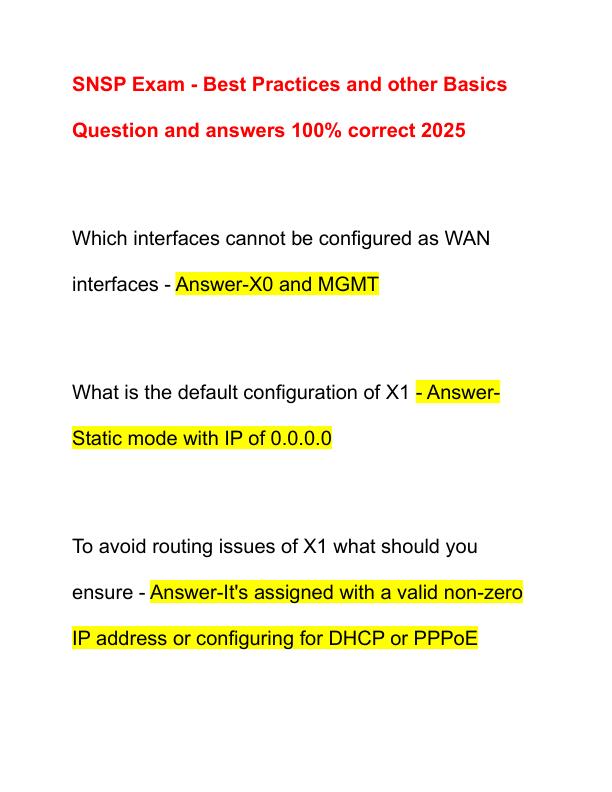 SNSP Exam - Best Practices and other Basics Question and answers 100% correct 2025

Which interfaces cannot be configured as WAN interfaces - Answer-X0 and MGMT

What is the default configuration of X1 - Answer-Static mode with IP of 0.0.0.0

To avoid routing issues of X1 what should you ensure - Answer-It's assigned with a valid non-zero IP address or configuring for DHCP or PPPoE